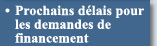 • Prochains délais pour les demandes de financement